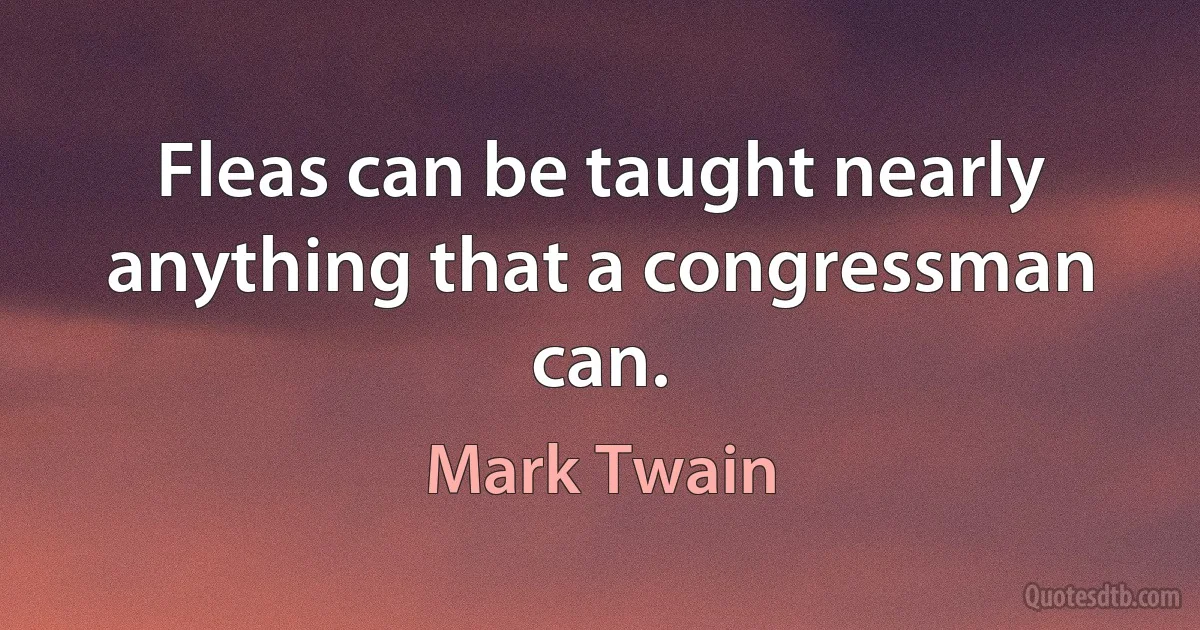 Fleas can be taught nearly anything that a congressman can.

Mark Twain

Quotesdtb.com